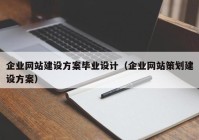 企业网站建设方案毕业设计（企业网站策划建设方案）